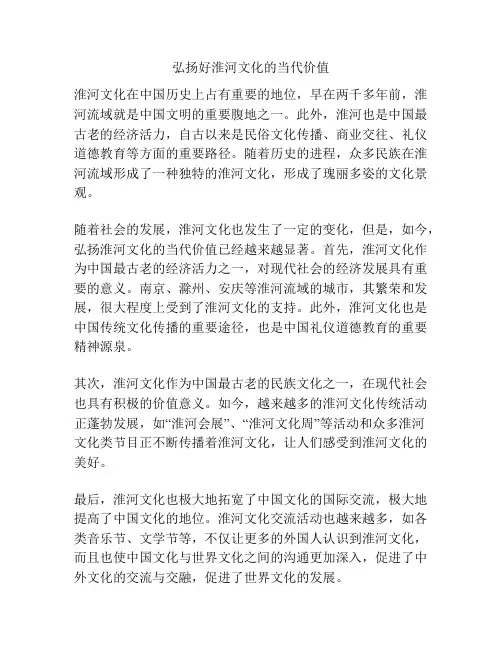 弘扬好淮河文化的当代价值

淮河文化在中国历史上占有重要的地位，早在两千多年前，淮河流域就是中国文明的重要腹地之一。此外，淮河也是中国最古老的经济活力，自古以来是民俗文化传播、商业交往、礼仪道德教育等方面的重要路径。随着历史的进程，众多民族在淮河流域形成了一种独特的淮河文化，形成了瑰丽多姿的文化景观。

随着社会的发展，淮河文化也发生了一定的变化，但是，如今，弘扬淮河文化的当代价值已经越来越显著。首先，淮河文化作为中国最古老的经济活力之一，对现代社会的经济发展具有重要的意义。南京、滁州、安庆等淮河流域的城市，其繁荣和发展，很大程度上受到了淮河文化的支持。此外，淮河文化也是中国传统文化传播的重要途径，也是中国礼仪道德教育的重要精神源泉。

其次，淮河文化作为中国最古老的民族文化之一，在现代社会也具有积极的价值意义。如今，越来越多的淮河文化传统活动正蓬勃发展，如“淮河会展”、“淮河文化周”等活动和众多淮河文化类节目正不断传播着淮河文化，让人们感受到淮河文化的美好。

最后，淮河文化也极大地拓宽了中国文化的国际交流，极大地提高了中国文化的地位。淮河文化交流活动也越来越多，如各类音乐节、文学节等，不仅让更多的外国人认识到淮河文化，而且也使中国文化与世界文化之间的沟通更加深入，促进了中外文化的交流与交融，促进了世界文化的发展。